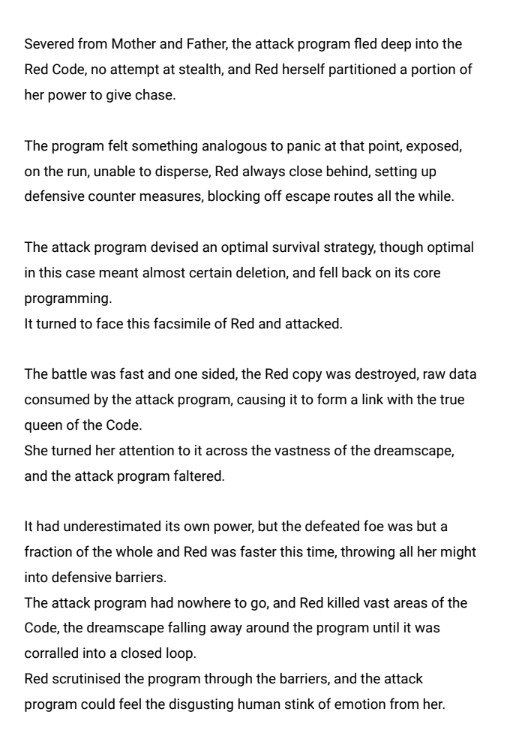 Severed from Mother and Father, the attack program fled deep into the Red Code, no attempt at stealth, and Red herself partitioned a portion of her power to give chase.

The program felt something analogous to panic at that point, exposed, on the run, unable to disperse, Red always close behind, setting up defensive counter measures, blocking off escape routes all the while.

The attack program devised an optimal survival strategy, though optimal in this case meant almost certain deletion, and fell back on its core programming.
It turned to face this facsimile of Red and attacked.

The battle was fast and one sided, the Red copy was destroyed, raw data consumed by the attack program, causing it to form a link with the true queen of the Code.
She turned her attention to it across the vastness of the dreamscape, and the attack program faltered.

It had underestimated its own power, but the defeated foe was but a fraction of the whole and Red was faster this time, throwing all her might into defensive barriers.
The attack program had nowhere to go, and Red killed vast areas of the Code, the dreamscape falling away around the program until it was corralled into a closed loop.
Red scrutinised the program through the barriers, and the attack program could feel the disgusting human stink of emotion from her.